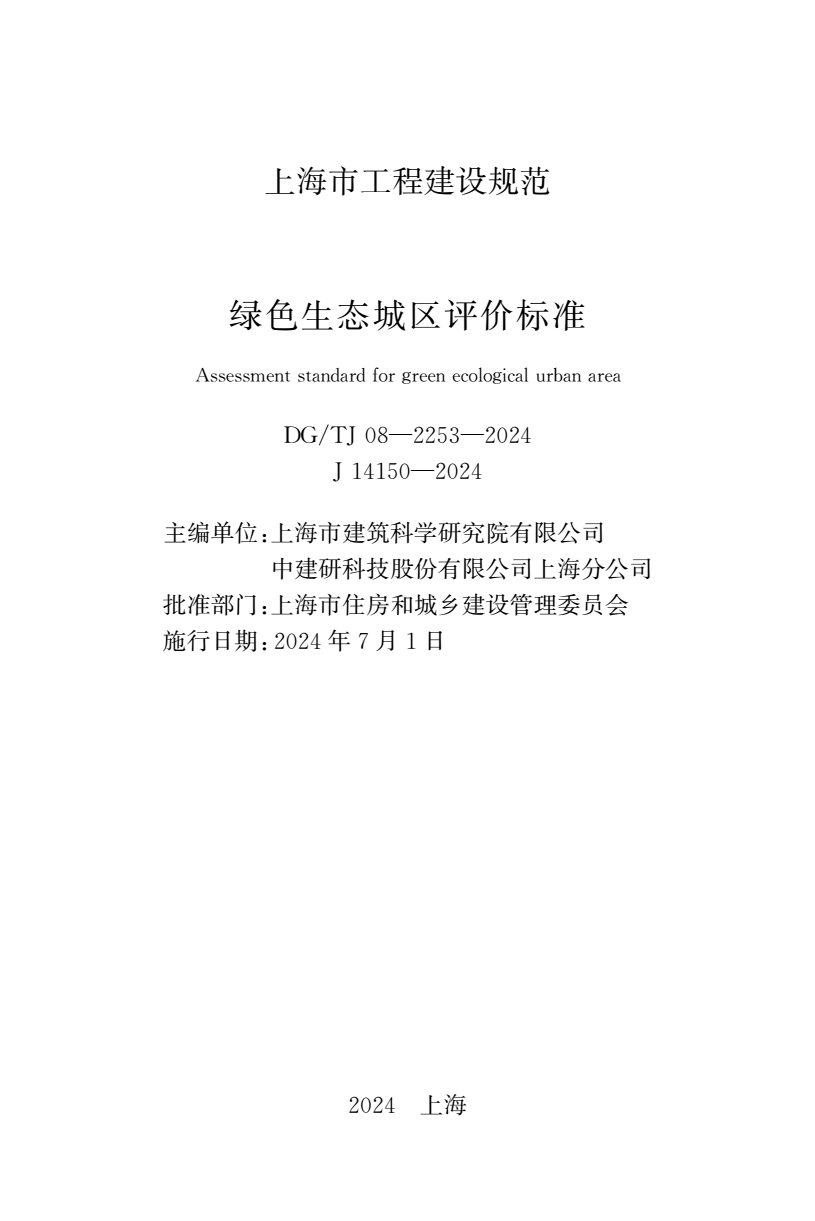 上海市工程建设规范

绿色生态城区评价标准

Assessment standard for green ecological urban area

DG/TJ 08—2253—2024
J 14150—2024

主编单位：上海市建筑科学研究院有限公司
中建研科技股份有限公司上海分公司
批准部门：上海市住房和城乡建设管理委员会
施行日期：2024 年 7 月 1 日

2024 上海